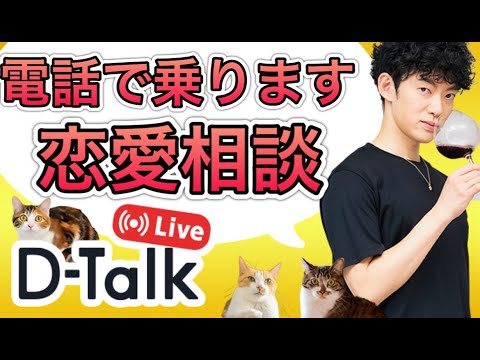 電話で乗ります
恋愛相談

Live

D-Talk